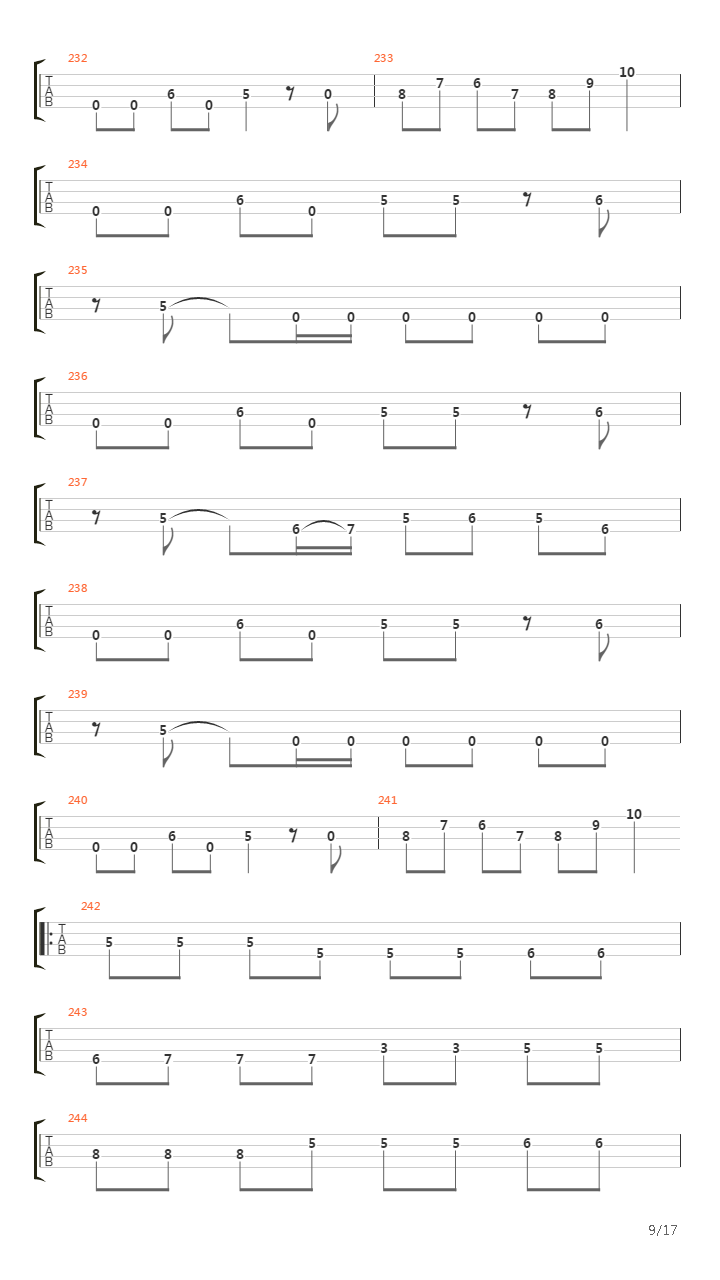 232
T
A
B
0 0 6 0 5 0
233
8 7 6 7 8 9 10

234
T
A
B
0 0 6 0 5 5 6

235
T
A
B
5 0 0 0 0 0 0

236
T
A
B
0 0 6 0 5 5 6

237
T
A
B
5 6 7 5 6 5 6

238
T
A
B
0 0 6 0 5 5 6

239
T
A
B
5 0 0 0 0 0 0

240
T
A
B
0 0 6 0 5 0
241
8 7 6 7 8 9 10

242
T
A
B
5 5 5 5 5 5 6 6

243
T
A
B
6 7 7 7 3 3 5 5

244
T
A
B
8 8 8 5 5 5 6 6

9/17